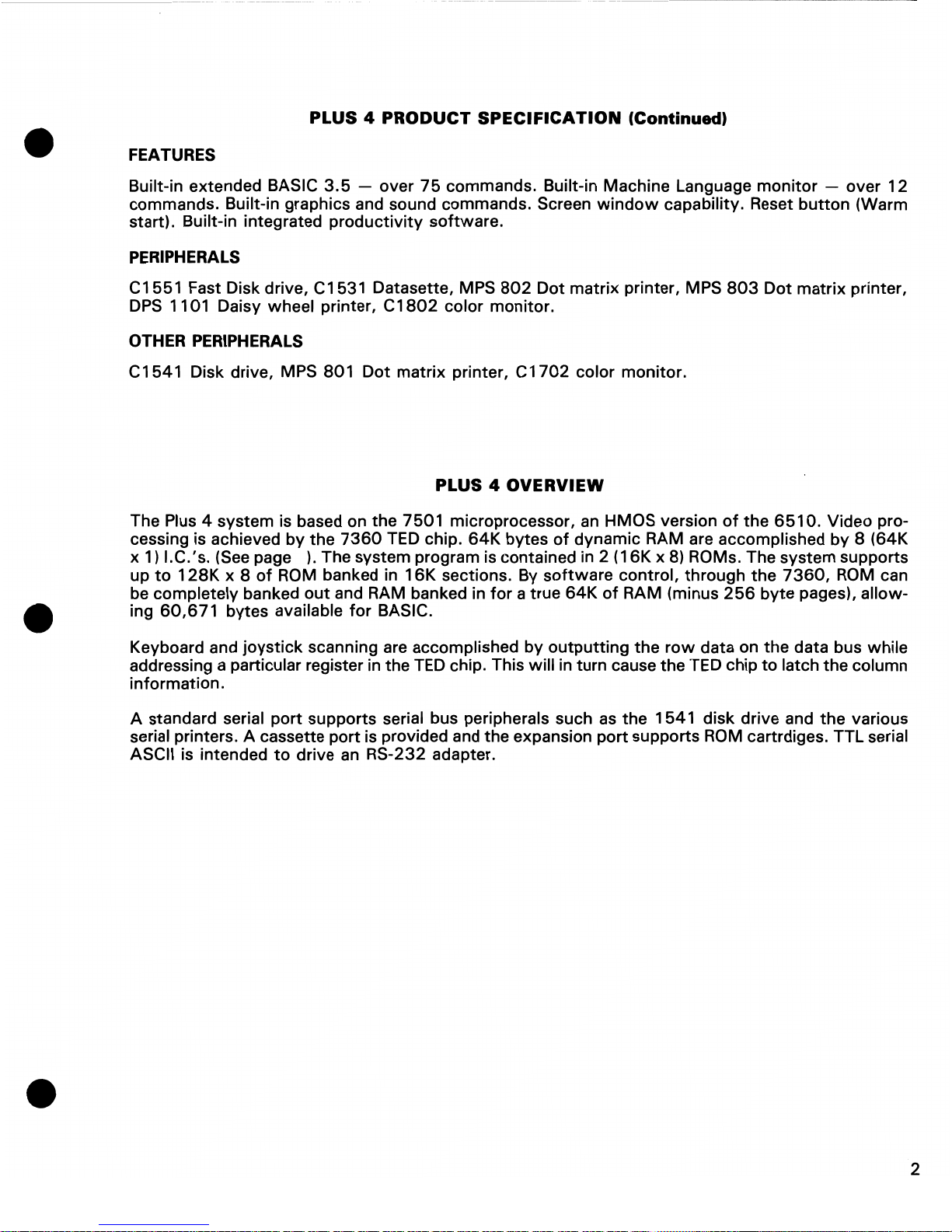 PLUS 4 PRODUCT SPECIFICATION (Continued)

FEATURES

Built-in extended BASIC 3.5 — over 75 commands. Built-in Machine Language monitor — over 12 commands. Built-in graphics and sound commands. Screen window capability. Reset button (Warm start). Built-in integrated productivity software.

PERIPHERALS

C1551 Fast Disk drive, C1531 Datasette, MPS 802 Dot matrix printer, MPS 803 Dot matrix printer, DPS 1101 Daisy wheel printer, C1802 color monitor.

OTHER PERIPHERALS

C1541 Disk drive, MPS 801 Dot matrix printer, C1702 color monitor.

PLUS 4 OVERVIEW

The Plus 4 system is based on the 7501 microprocessor, an HMOS version of the 6510. Video processing is achieved by the 7360 TED chip. 64K bytes of dynamic RAM are accomplished by 8 (64K x 1) I.C.'s. (See page ). The system program is contained in 2 (16K x 8) ROMs. The system supports up to 128K x 8 of ROM banked in 16K sections. By software control, through the 7360, ROM can be completely banked out and RAM banked in for a true 64K of RAM (minus 256 byte pages), allowing 60,671 bytes available for BASIC.

Keyboard and joystick scanning are accomplished by outputting the row data on the data bus while addressing a particular register in the TED chip. This will in turn cause the TED chip to latch the column information.

A standard serial port supports serial bus peripherals such as the 1541 disk drive and the various serial printers. A cassette port is provided and the expansion port supports ROM cartrdiges. TTL serial ASCII is intended to drive an RS-232 adapter.

2